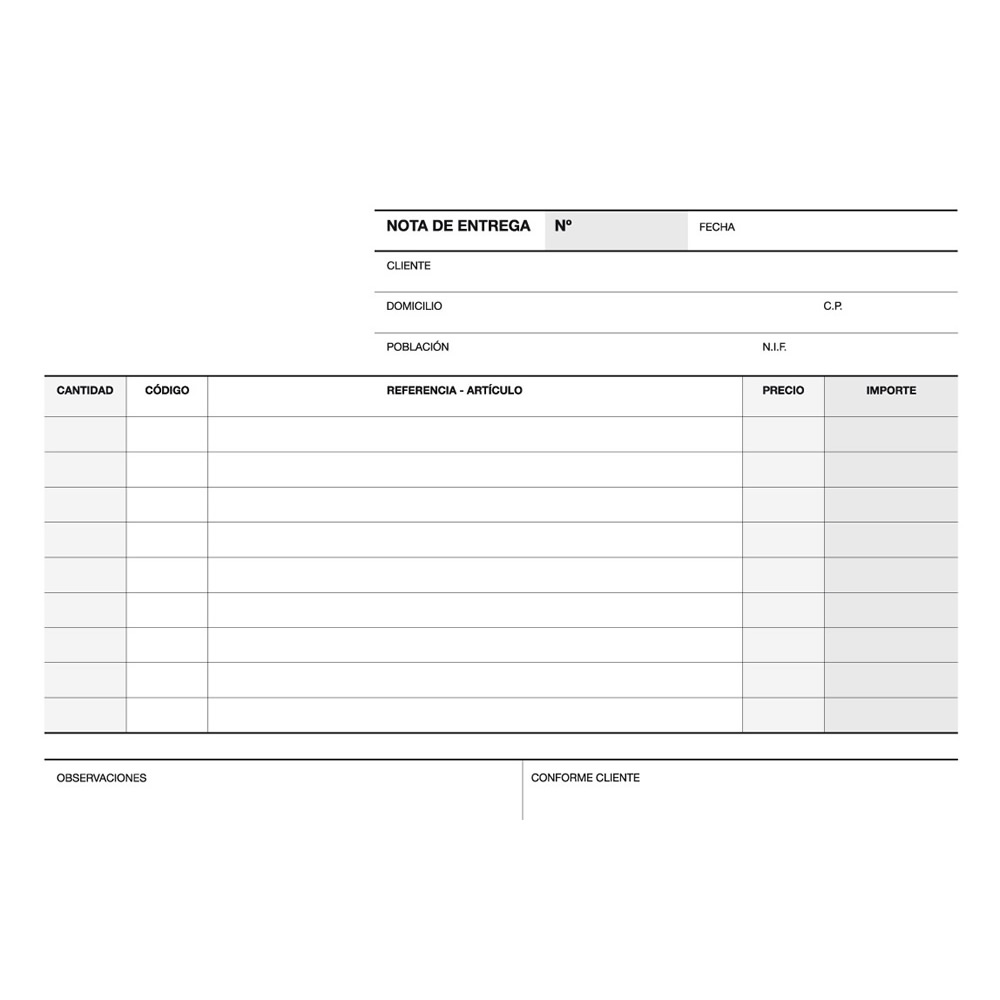 NOTA DE ENTREGA Nº FECHA

CLIENTE

DOMICILIO C.P.

POBLACIÓN N.I.F.

| CANTIDAD | CÓDIGO | REFERENCIA - ARTÍCULO | PRECIO | IMPORTE |
|---|---|---|---|---|
| | | | | |
| | | | | |
| | | | | |
| | | | | |
| | | | | |
| | | | | |
| | | | | |
| | | | | |
| | | | | |

OBSERVACIONES

CONFORME CLIENTE